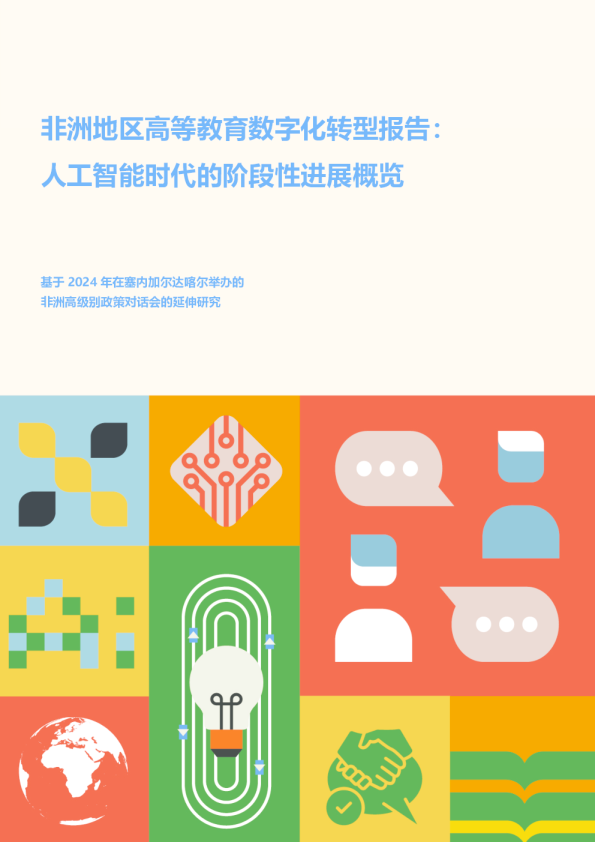 非洲地区高等教育数字化转型报告：
人工智能时代的阶段性进展概览

基于 2024 年在塞内加尔达喀尔举办的
非洲高级别政策对话会的延伸研究